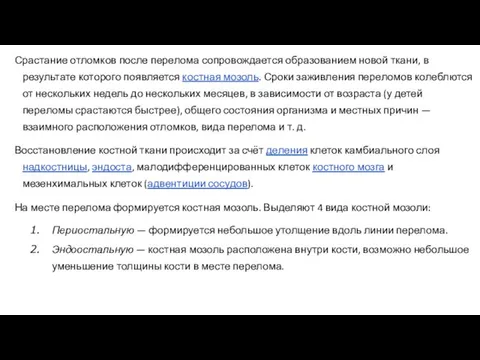 Срастание отломков после перелома сопровождается образованием новой ткани, в результате которого появляется костная мозоль. Сроки заживления переломов колеблются от нескольких недель до нескольких месяцев, в зависимости от возраста (у детей переломы срастаются быстрее), общего состояния организма и местных причин — взаимного расположения отломков, вида перелома и т. д.

Восстановление костной ткани происходит за счёт деления клеток камбиального слоя надкостницы, эндоста, малодифференцированных клеток костного мозга и мезенхимальных клеток (адвентиции сосудов).

На месте перелома формируется костная мозоль. Выделяют 4 вида костной мозоли:

1. Периостальную — формируется небольшое утолщение вдоль линии перелома.
2. Эндоостальную — костная мозоль расположена внутри кости, возможно небольшое уменьшение толщины кости в месте перелома.